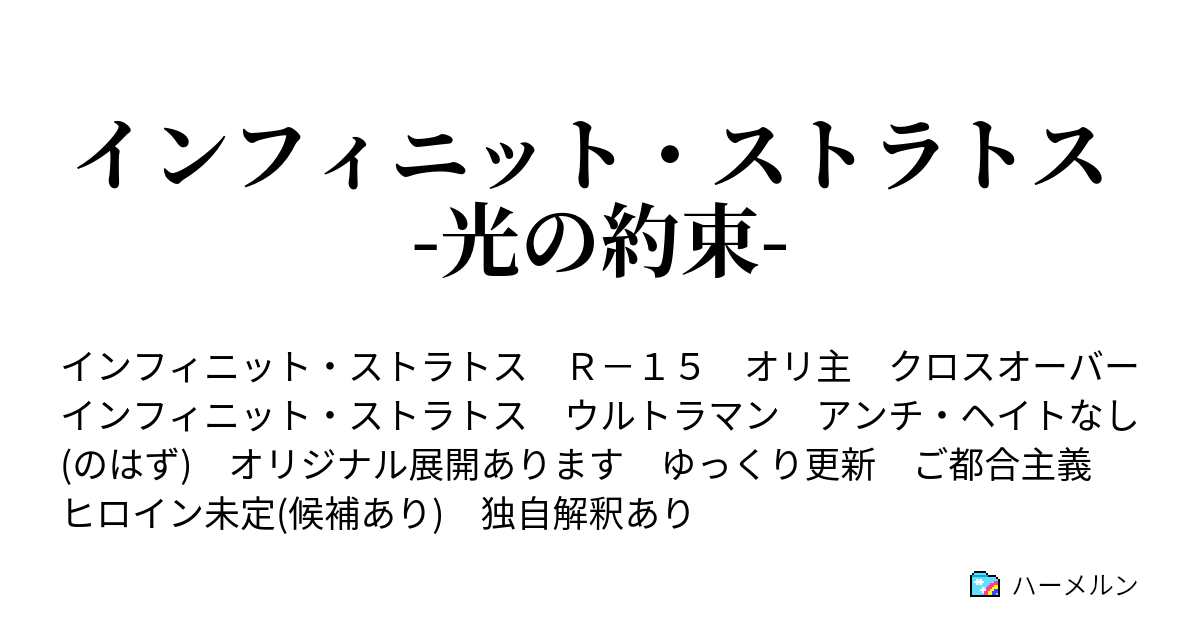 インフィニット・ストラトス
-光の約束-

インフィニット・ストラトス　Ｒ－１５　オリ主　クロスオーバー　インフィニット・ストラトス　ウルトラマン　アンチ・ヘイトなし(のはず)　オリジナル展開あります　ゆっくり更新　ご都合主義　ヒロイン未定(候補あり)　独自解釈あり

ハーメルン